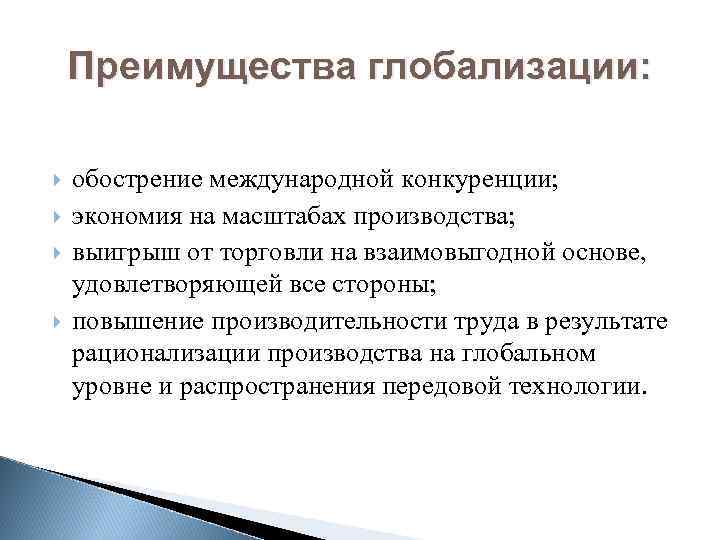 Преимущества глобализации:

обострение международной конкуренции;

экономия на масштабах производства;

выигрыш от торговли на взаимовыгодной основе, удовлетворяющей все стороны;

повышение производительности труда в результате рационализации производства на глобальном уровне и распространения передовой технологии.